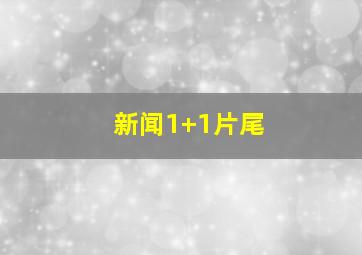 新闻1+1片尾